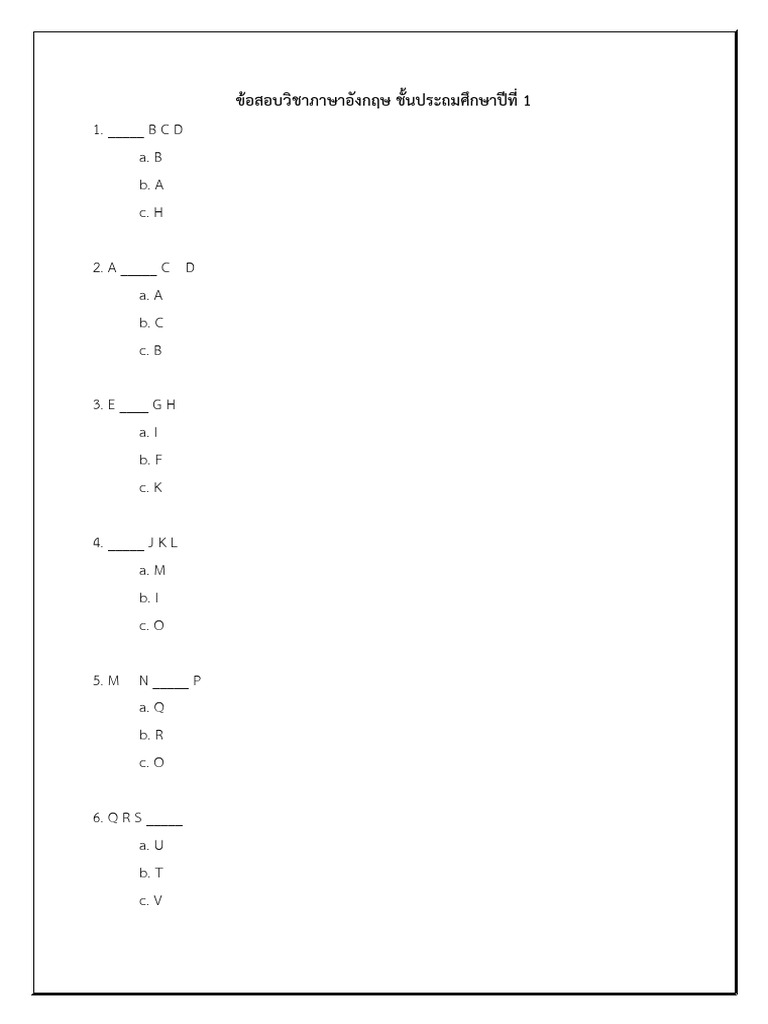 ข้อสอบวิชาภาษาอังกฤษ ชั้นประถมศึกษาปีที่ 1

1. ____ B C D
a. B
b. A
c. H

2. A ____ C D
a. A
b. C
c. B

3. E ____ G H
a. I
b. F
c. K

4. ____ J K L
a. M
b. I
c. O

5. M N ____ P
a. Q
b. R
c. O

6. Q R S ____
a. U
b. T
c. V